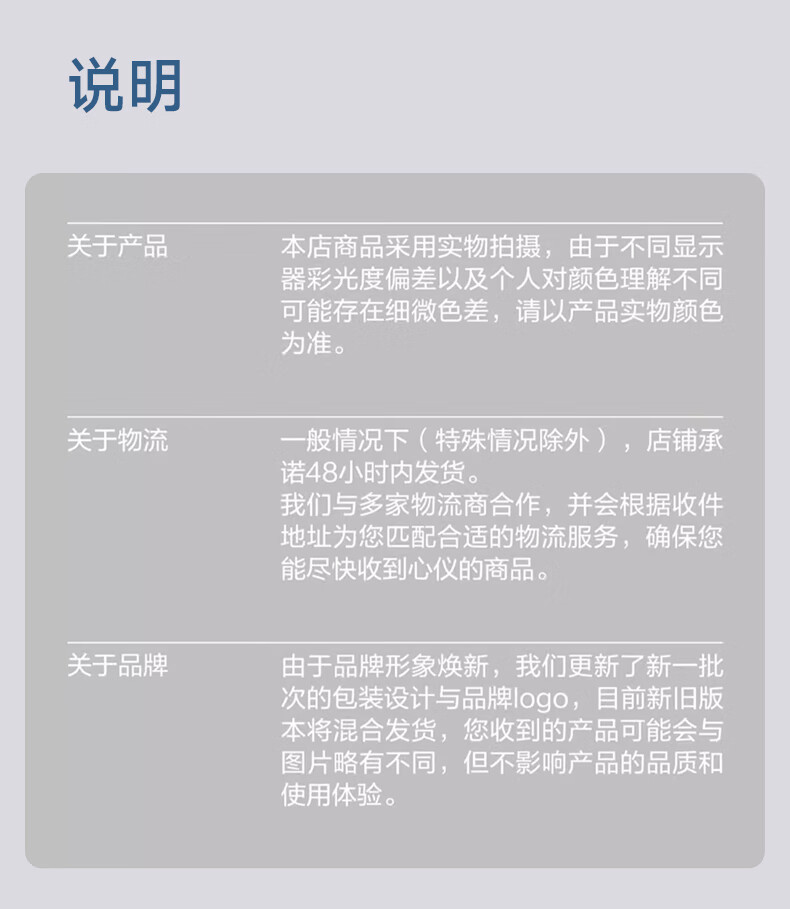 说明

关于产品

本店商品采用实物拍摄，由于不同显示器彩光度偏差以及个人对颜色理解不同可能存在细微色差，请以产品实物颜色为准。

关于物流

一般情况下（特殊情况除外），店铺承诺48小时内发货。
我们与多家物流商合作，并会根据收件地址为您匹配合适的物流服务，确保您能尽快收到心仪的商品。

关于品牌

由于品牌形象焕新，我们更新了新一批次的包装设计与品牌logo，目前新旧版本将混合发货，您收到的产品可能会与图片略有不同，但不影响产品的品质和使用体验。